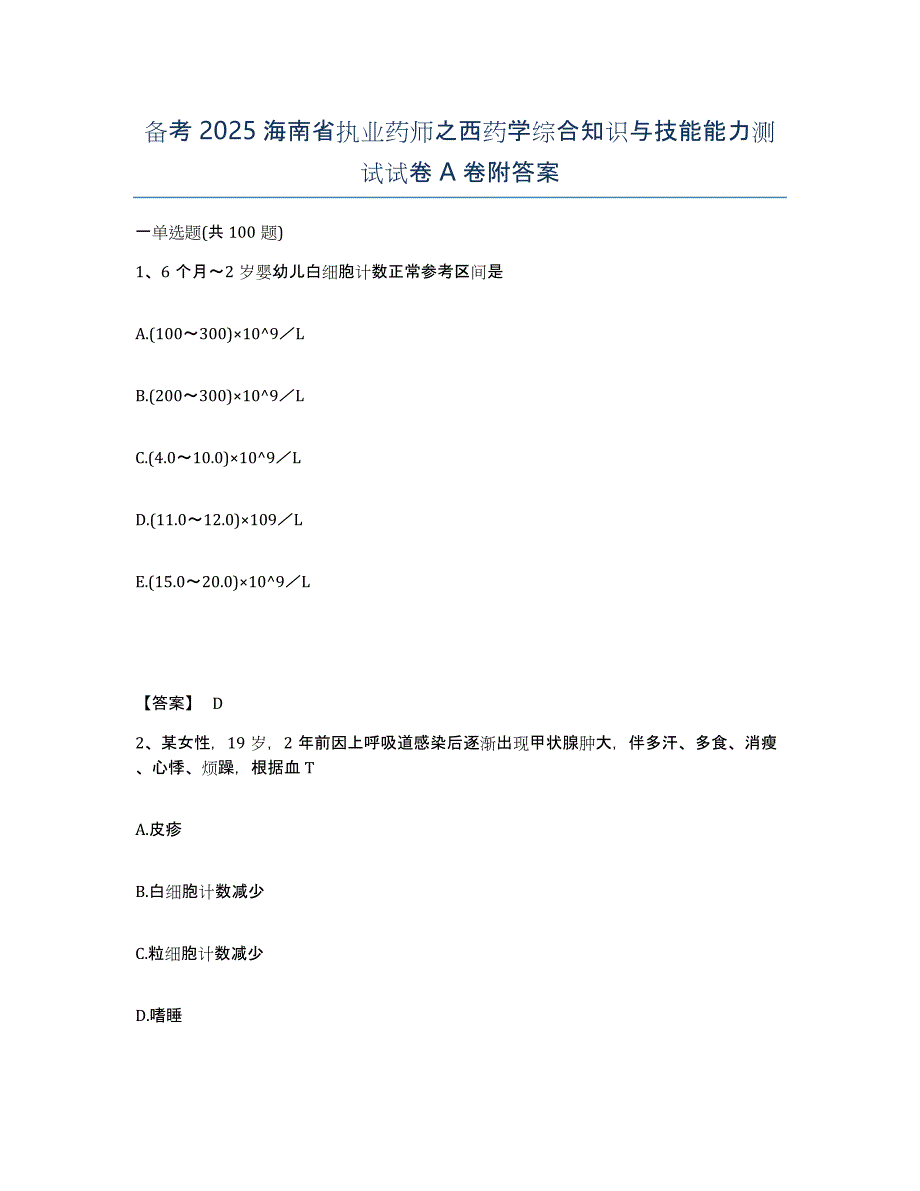 备考 2025 海南省执业药师之西药学综合知识与技能能力测试试卷 A 卷附答案

一单选题(共 100 题)

1、6 个月～2 岁婴幼儿白细胞计数正常参考区间是

A.(100～300)×10^9／L

B.(200～300)×10^9／L

C.(4.0～10.0)×10^9／L

D.(11.0～12.0)×109／L

E.(15.0～20.0)×10^9／L

【答案】 D

2、某女性，19 岁，2 年前因上呼吸道感染后逐渐出现甲状腺肿大，伴多汗、多食、消瘦、心悸、烦躁，根据血 T

A.皮疹

B.白细胞计数减少

C.粒细胞计数减少

D.嗜睡